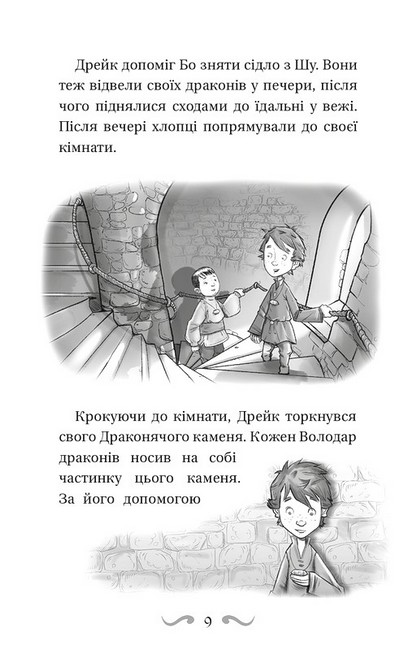 Дрейк допоміг Бо зняти сідло з Шу. Вони теж відвели своїх драконів у печери, після чого піднялися сходами до їдальні у вежі. Після вечері хлопці попрямували до своєї кімнати.

Крокуючи до кімнати, Дрейк торкнувся свого Драконячого каменя. Кожен Володар драконів носив на собі частинку цього каменя. За його допомогою

9